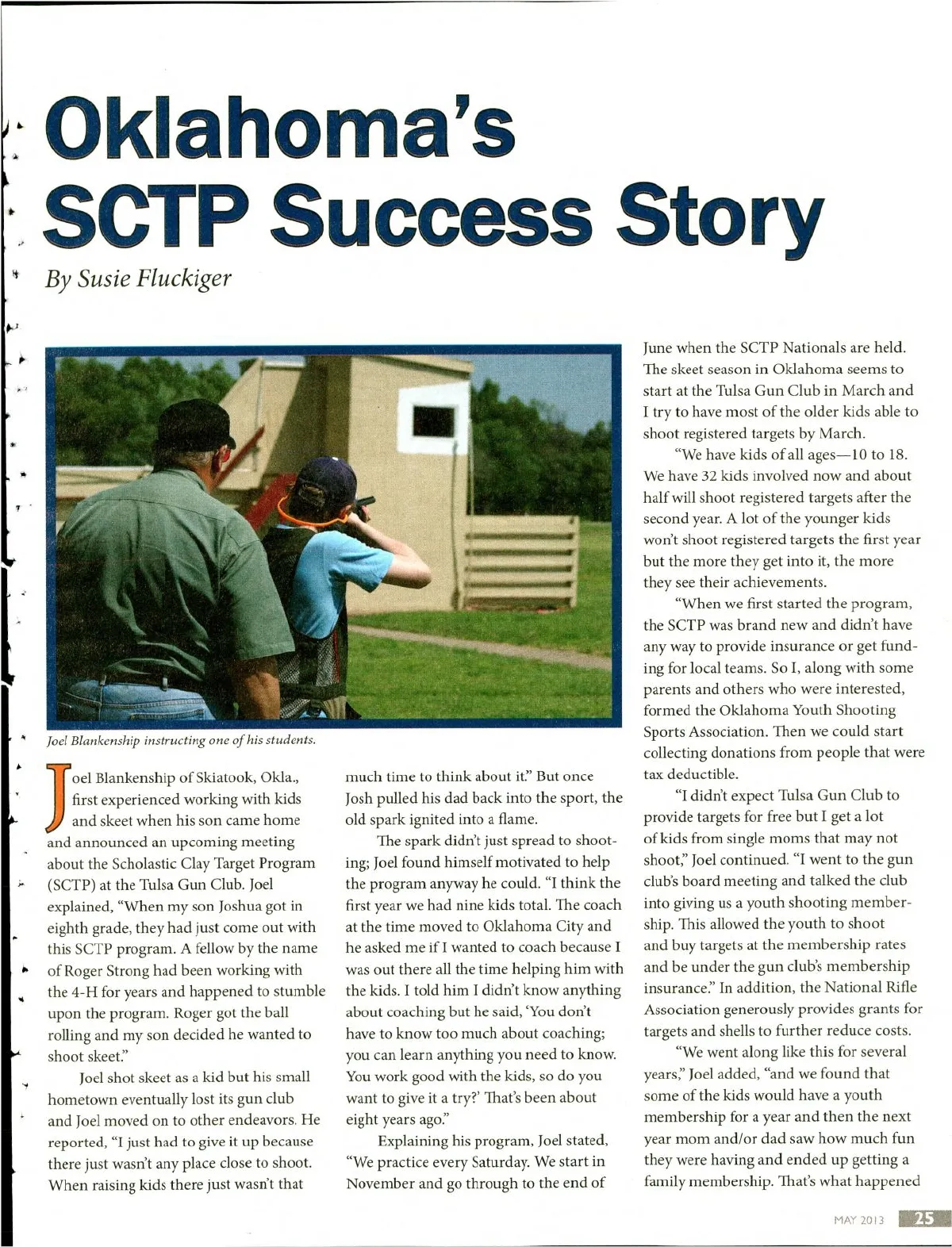 Oklahoma's SCTP Success Story

By Susie Fluckiger

Joel Blankenship instructing one of his students.

Joel Blankenship of Skiatook, Okla., first experienced working with kids and skeet when his son came home and announced an upcoming meeting about the Scholastic Clay Target Program (SCTP) at the Tulsa Gun Club. Joel explained, "When my son Joshua got in eighth grade, they had just come out with this SCTP program. A fellow by the name of Roger Strong had been working with the 4-H for years and happened to stumble upon the program. Roger got the ball rolling and my son decided he wanted to shoot skeet."

Joel shot skeet as a kid but his small hometown eventually lost its gun club and Joel moved on to other endeavors. He reported, "I just had to give it up because there just wasn't any place close to shoot. When raising kids there just wasn't that much time to think about it." But once Josh pulled his dad back into the sport, the old spark ignited into a flame.

The spark didn't just spread to shooting; Joel found himself motivated to help the program anyway he could. "I think the first year we had nine kids total. The coach at the time moved to Oklahoma City and he asked me if I wanted to coach because I was out there all the time helping him with the kids. I told him I didn't know anything about coaching but he said, 'You don't have to know too much about coaching; you can learn anything you need to know. You work good with the kids, so do you want to give it a try?' That's been about eight years ago."

Explaining his program, Joel stated, "We practice every Saturday. We start in November and go through to the end of June when the SCTP Nationals are held. The skeet season in Oklahoma seems to start at the Tulsa Gun Club in March and I try to have most of the older kids able to shoot registered targets by March.

"We have kids of all ages—10 to 18. We have 32 kids involved now and about half will shoot registered targets after the second year. A lot of the younger kids won't shoot registered targets the first year but the more they get into it, the more they see their achievements.

"When we first started the program, the SCTP was brand new and didn't have any way to provide insurance or get funding for local teams. So I, along with some parents and others who were interested, formed the Oklahoma Youth Shooting Sports Association. Then we could start collecting donations from people that were tax deductible.

"I didn't expect Tulsa Gun Club to provide targets for free but I get a lot of kids from single moms that may not shoot," Joel continued. "I went to the gun club's board meeting and talked the club into giving us a youth shooting membership. This allowed the youth to shoot and buy targets at the membership rates and be under the gun club's membership insurance." In addition, the National Rifle Association generously provides grants for targets and shells to further reduce costs.

"We went along like this for several years," Joel added, "and we found that some of the kids would have a youth membership for a year and then the next year mom and/or dad saw how much fun they were having and ended up getting a family membership. That's what happened

MAY 2013 25